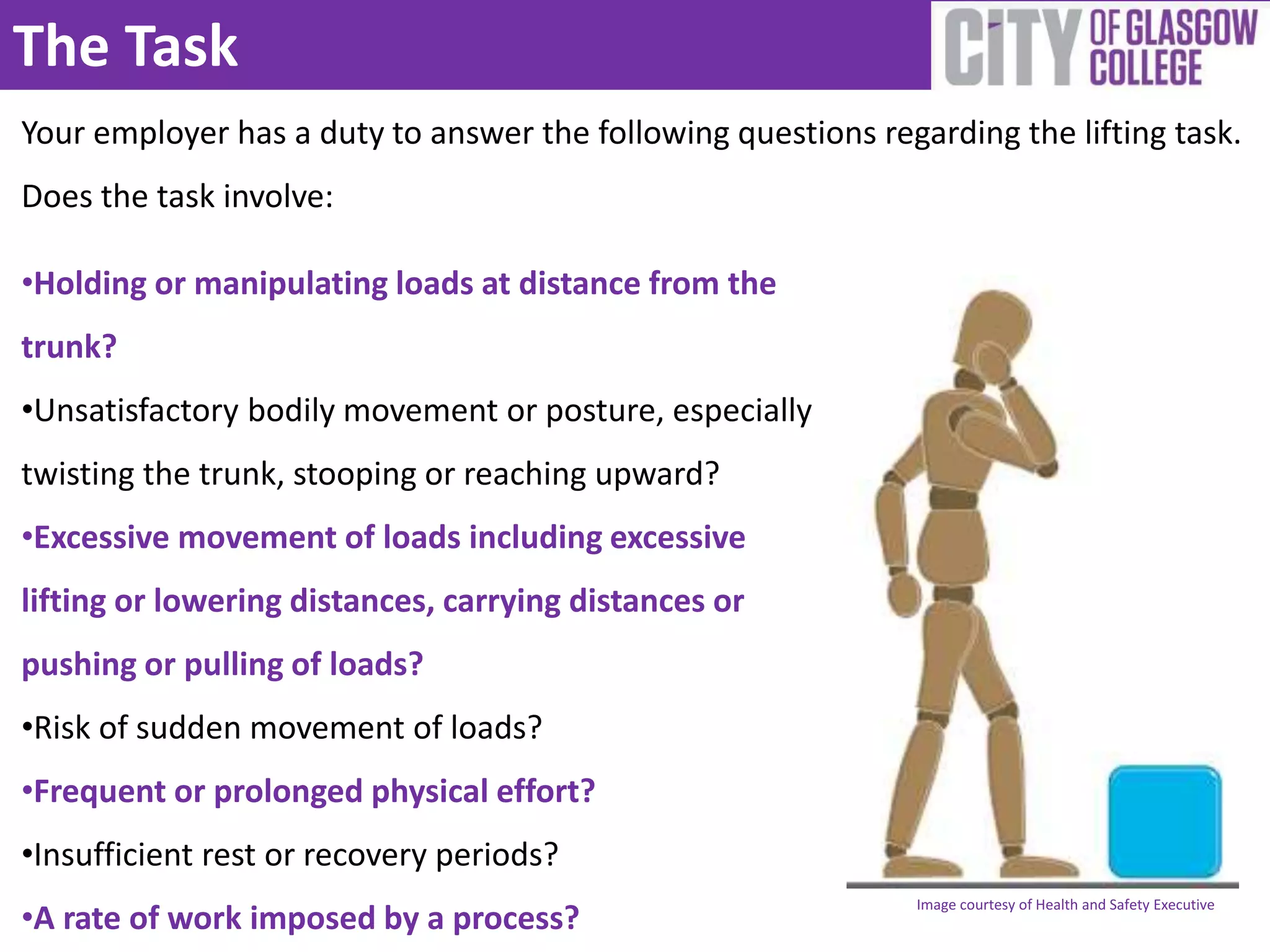 The Task

CITY OF GLASGOW COLLEGE

Your employer has a duty to answer the following questions regarding the lifting task.

Does the task involve:

•Holding or manipulating loads at distance from the trunk?

•Unsatisfactory bodily movement or posture, especially twisting the trunk, stooping or reaching upward?

•Excessive movement of loads including excessive lifting or lowering distances, carrying distances or pushing or pulling of loads?

•Risk of sudden movement of loads?

•Frequent or prolonged physical effort?

•Insufficient rest or recovery periods?

•A rate of work imposed by a process?

Image courtesy of Health and Safety Executive